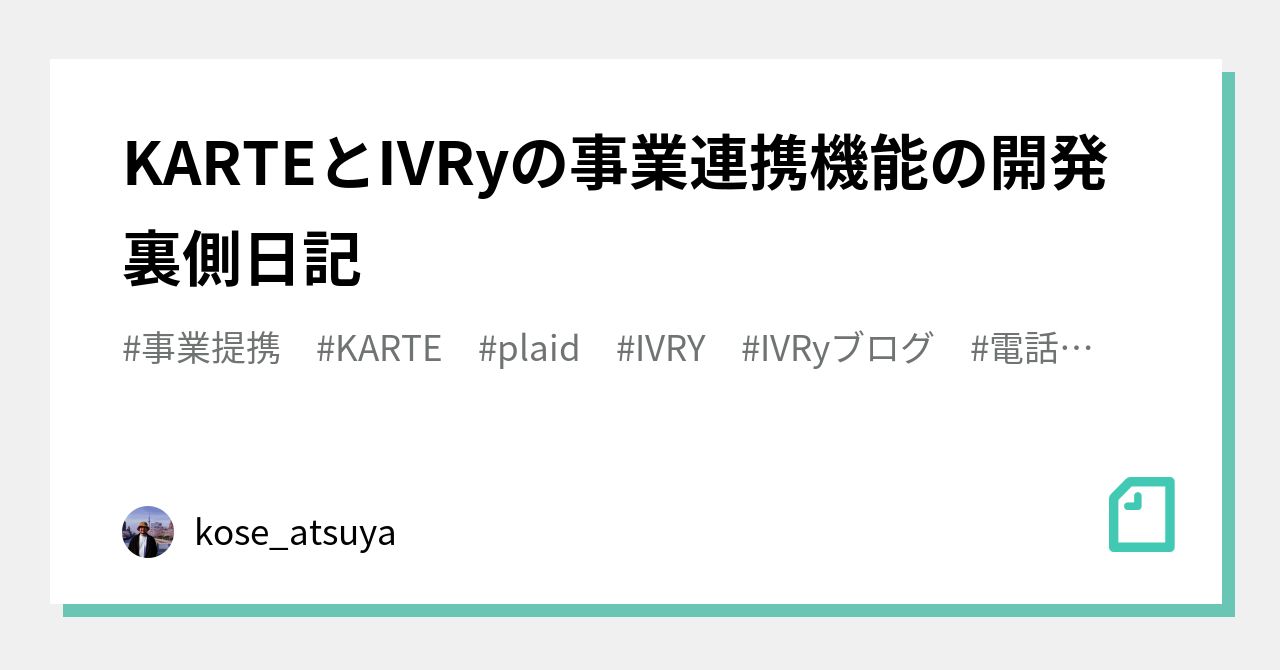 KARTEとIVRyの事業連携機能の開発裏側日記

#事業提携 #KARTE #plaid #IVRY #IVRyブログ #電話…

kose_atsuya